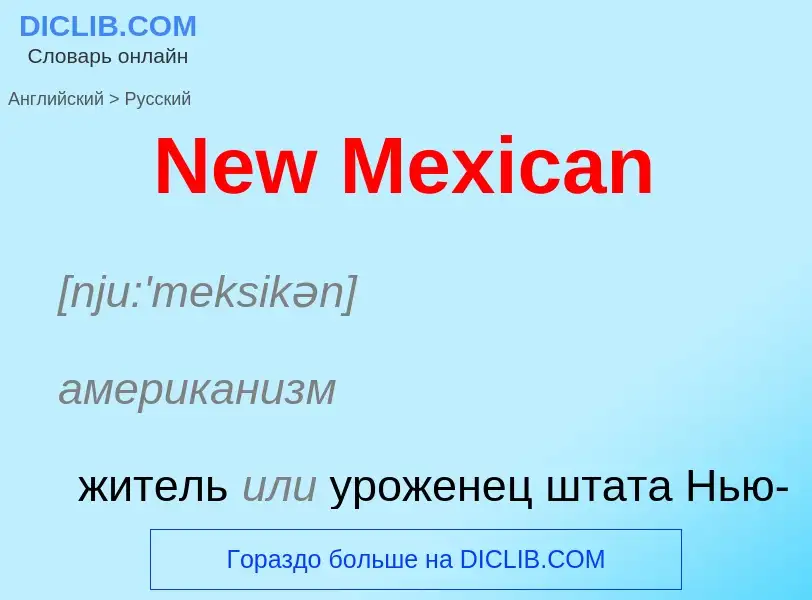 DICLIB.COM
Словарь онлайн

Английский > Русский

New Mexican

[nju:'meksikən]

американизм

житель или уроженец штата Нью-

Гораздо больше на DICLIB.COM